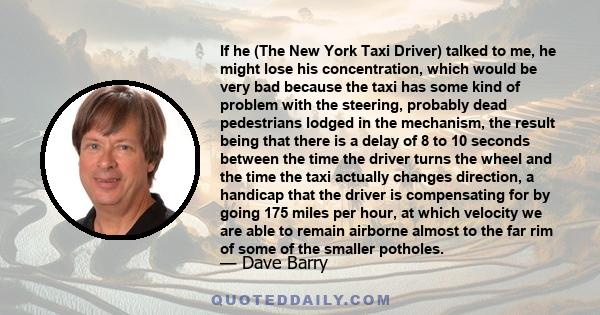 If he (The New York Taxi Driver) talked to me, he might lose his concentration, which would be very bad because the taxi has some kind of problem with the steering, probably dead pedestrians lodged in the mechanism, the result being that there is a delay of 8 to 10 seconds between the time the driver turns the wheel and the time the taxi actually changes direction, a handicap that the driver is compensating for by going 175 miles per hour, at which velocity we are able to remain airborne almost to the far rim of some of the smaller potholes.

— Dave Barry

QUOTEDDAILY.COM